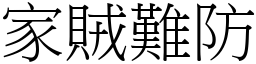 家賊難防